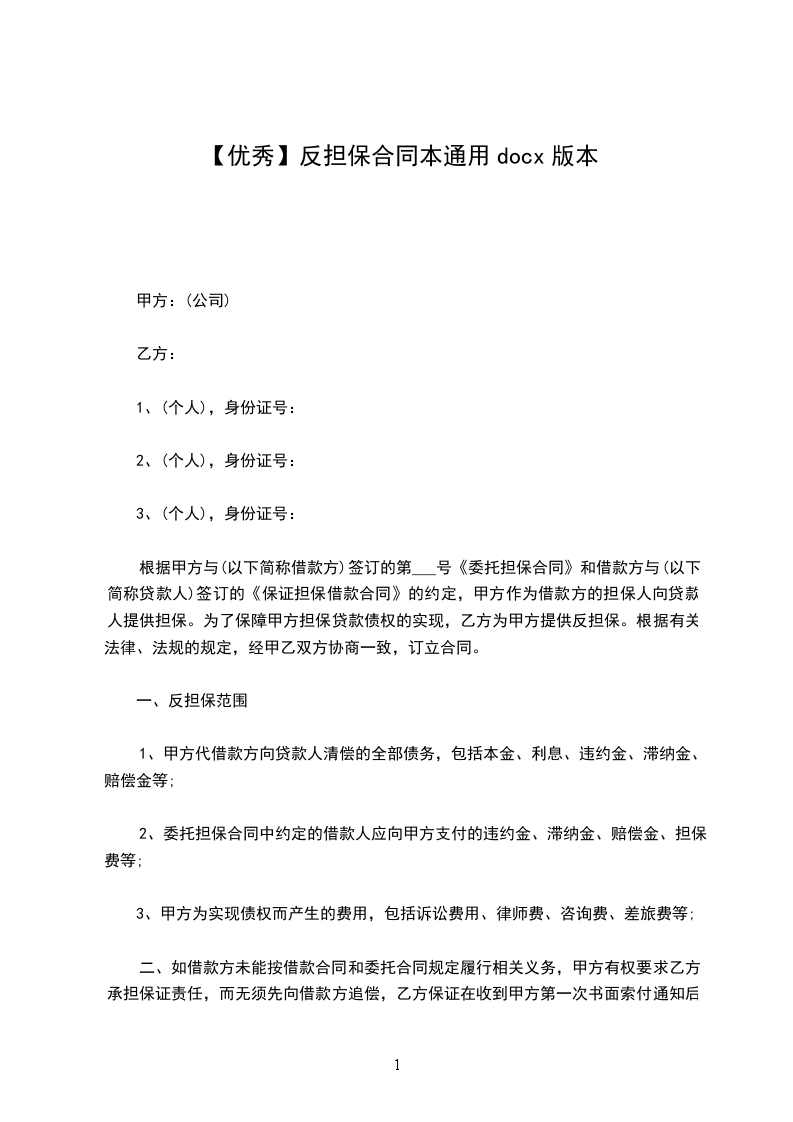 【优秀】反担保合同本通用 docx 版本

甲方：(公司)

乙方：

1、(个人)，身份证号：

2、(个人)，身份证号：

3、(个人)，身份证号：

根据甲方与(以下简称借款方)签订的第___号《委托担保合同》和借款方与(以下简称贷款人)签订的《保证担保借款合同》的约定，甲方作为借款方的担保人向贷款人提供担保。为了保障甲方担保贷款债权的实现，乙方为甲方提供反担保。根据有关法律、法规的规定，经甲乙双方协商一致，订立合同。

一、反担保范围

1、甲方代借款方向贷款人清偿的全部债务，包括本金、利息、违约金、滞纳金、赔偿金等;

2、委托担保合同中约定的借款人应向甲方支付的违约金、滞纳金、赔偿金、担保费等;

3、甲方为实现债权而产生的费用，包括诉讼费用、律师费、咨询费、差旅费等;

二、如借款方未能按借款合同和委托合同规定履行相关义务，甲方有权要求乙方承担保证责任，而无须先向借款方追偿，乙方保证在收到甲方第一次书面索付通知后

1